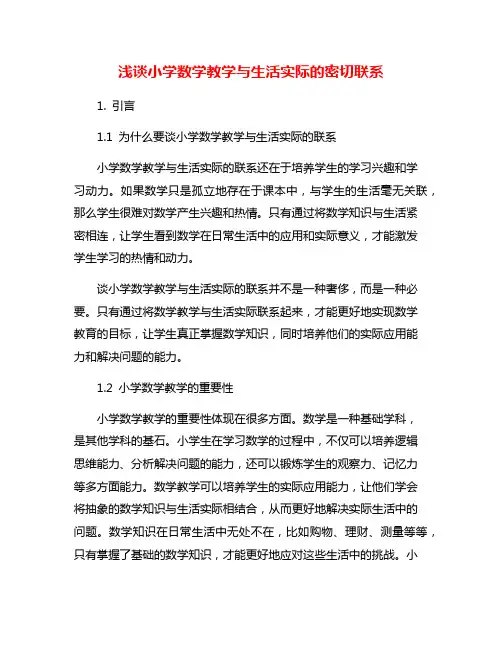 浅谈小学数学教学与生活实际的密切联系

1. 引言

1.1 为什么要谈小学数学教学与生活实际的联系

小学数学教学与生活实际的联系还在于培养学生的学习兴趣和学习动力。如果数学只是孤立地存在于课本中，与学生的生活毫无关联，那么学生很难对数学产生兴趣和热情。只有通过将数学知识与生活紧密相连，让学生看到数学在日常生活中的应用和实际意义，才能激发学生学习的热情和动力。

谈小学数学教学与生活实际的联系并不是一种奢侈，而是一种必要。只有通过将数学教学与生活实际联系起来，才能更好地实现数学教育的目标，让学生真正掌握数学知识，同时培养他们的实际应用能力和解决问题的能力。

1.2 小学数学教学的重要性

小学数学教学的重要性体现在很多方面。数学是一种基础学科，是其他学科的基石。小学生在学习数学的过程中，不仅可以培养逻辑思维能力、分析解决问题的能力，还可以锻炼学生的观察力、记忆力等多方面能力。数学教学可以培养学生的实际应用能力，让他们学会将抽象的数学知识与生活实际相结合，从而更好地解决实际生活中的问题。数学知识在日常生活中无处不在，比如购物、理财、测量等等，只有掌握了基础的数学知识，才能更好地应对这些生活中的挑战。小